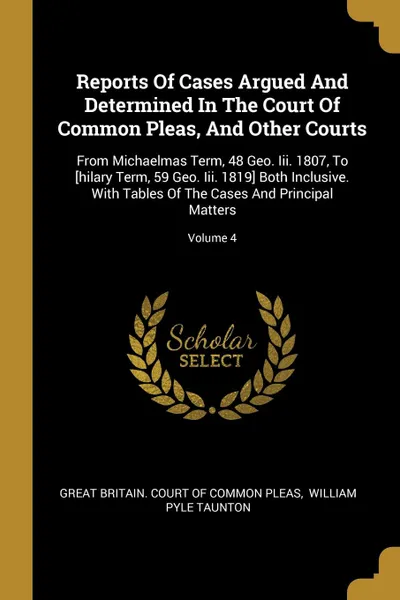 Reports Of Cases Argued And Determined In The Court Of Common Pleas, And Other Courts

From Michaelmas Term, 48 Geo. Iii. 1807, To [hilary Term, 59 Geo. Iii. 1819] Both Inclusive. With Tables Of The Cases And Principal Matters

Volume 4

Scholar SELECT

GREAT BRITAIN. COURT OF COMMON PLEAS, WILLIAM PYLE TAUNTON